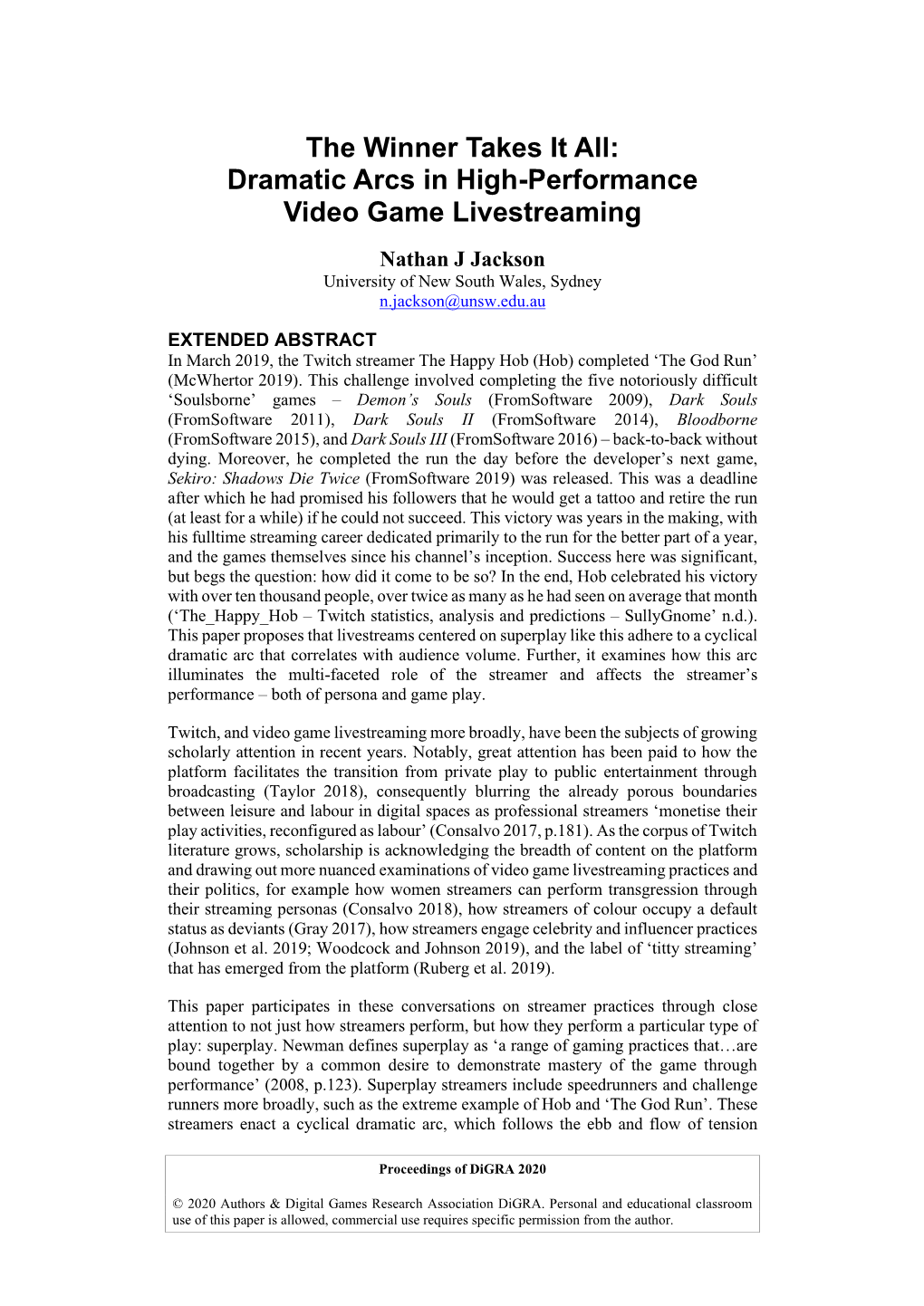 The Winner Takes It All: Dramatic Arcs in High-Performance Video Game Livestreaming

Nathan J Jackson
University of New South Wales, Sydney
n.jackson@unsw.edu.au

EXTENDED ABSTRACT
In March 2019, the Twitch streamer The Happy Hob (Hob) completed 'The God Run' (McWhertor 2019). This challenge involved completing the five notoriously difficult 'Soulsborne' games – Demon's Souls (FromSoftware 2009), Dark Souls (FromSoftware 2011), Dark Souls II (FromSoftware 2014), Bloodborne (FromSoftware 2015), and Dark Souls III (FromSoftware 2016) – back-to-back without dying. Moreover, he completed the run the day before the developer's next game, Sekiro: Shadows Die Twice (FromSoftware 2019) was released. This was a deadline after which he had promised his followers that he would get a tattoo and retire the run (at least for a while) if he could not succeed. This victory was years in the making, with his fulltime streaming career dedicated primarily to the run for the better part of a year, and the games themselves since his channel's inception. Success here was significant, but begs the question: how did it come to be so? In the end, Hob celebrated his victory with over ten thousand people, over twice as many as he had seen on average that month ('The_Happy_Hob – Twitch statistics, analysis and predictions – SullyGnome' n.d.). This paper proposes that livestreams centered on superplay like this adhere to a cyclical dramatic arc that correlates with audience volume. Further, it examines how this arc illuminates the multi-faceted role of the streamer and affects the streamer's performance – both of persona and game play.

Twitch, and video game livestreaming more broadly, have been the subjects of growing scholarly attention in recent years. Notably, great attention has been paid to how the platform facilitates the transition from private play to public entertainment through broadcasting (Taylor 2018), consequently blurring the already porous boundaries between leisure and labour in digital spaces as professional streamers 'monetise their play activities, reconfigured as labour' (Consalvo 2017, p.181). As the corpus of Twitch literature grows, scholarship is acknowledging the breadth of content on the platform and drawing out more nuanced examinations of video game livestreaming practices and their politics, for example how women streamers can perform transgression through their streaming personas (Consalvo 2018), how streamers of colour occupy a default status as deviants (Gray 2017), how streamers engage celebrity and influencer practices (Johnson et al. 2019; Woodcock and Johnson 2019), and the label of 'titty streaming' that has emerged from the platform (Ruberg et al. 2019).

This paper participates in these conversations on streamer practices through close attention to not just how streamers perform, but how they perform a particular type of play: superplay. Newman defines superplay as 'a range of gaming practices that…are bound together by a common desire to demonstrate mastery of the game through performance' (2008, p.123). Superplay streamers include speedrunners and challenge runners more broadly, such as the extreme example of Hob and 'The God Run'. These streamers enact a cyclical dramatic arc, which follows the ebb and flow of tension

Proceedings of DiGRA 2020

© 2020 Authors & Digital Games Research Association DiGRA. Personal and educational classroom use of this paper is allowed, commercial use requires specific permission from the author.